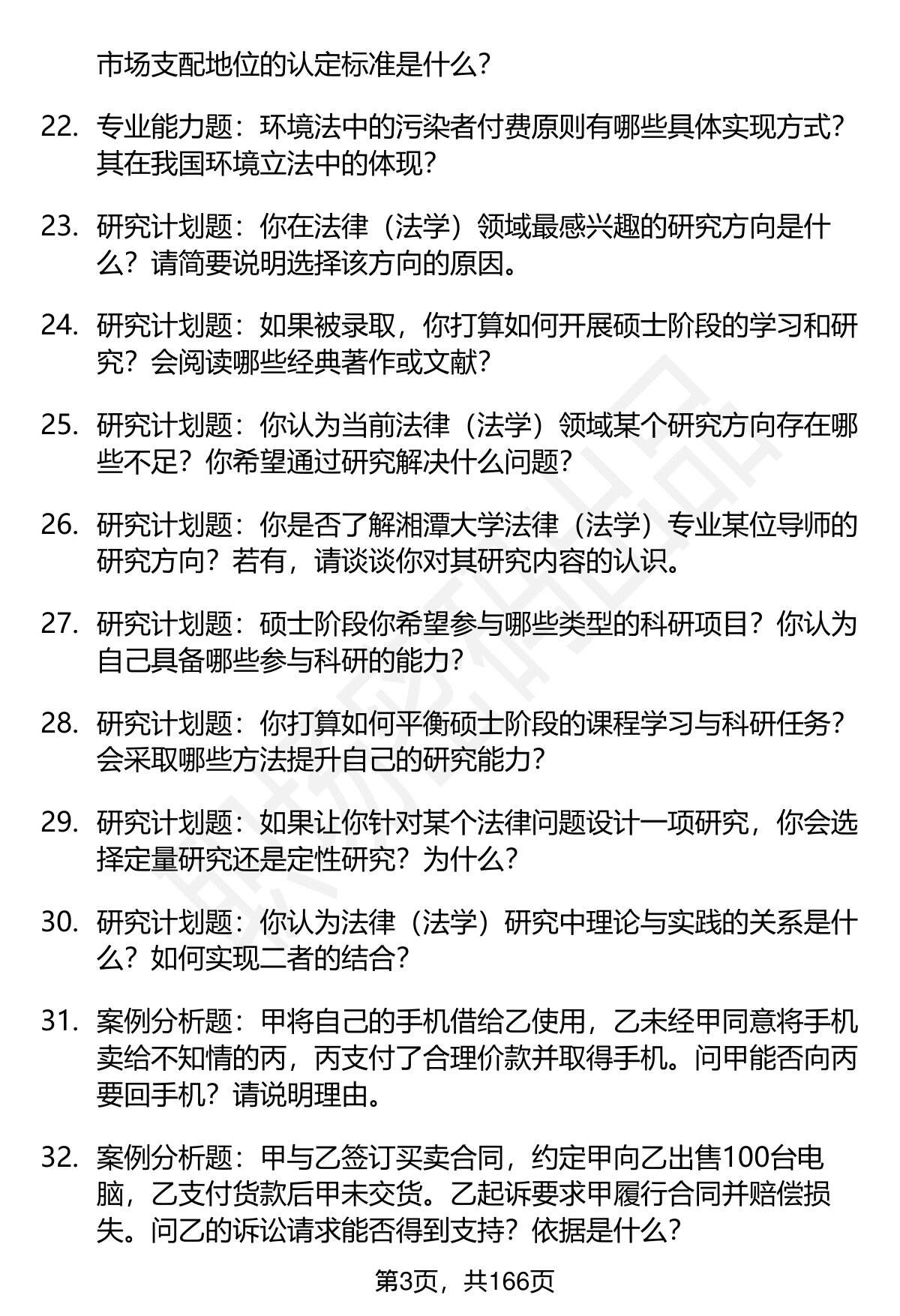 市场支配地位的认定标准是什么？

22. 专业能力题：环境法中的污染者付费原则有哪些具体实现方式？其在我国环境立法中的体现？

23. 研究计划题：你在法律（法学）领域最感兴趣的研究方向是什么？请简要说明选择该方向的原因。

24. 研究计划题：如果被录取，你打算如何开展硕士阶段的学习和研究？会阅读哪些经典著作或文献？

25. 研究计划题：你认为当前法律（法学）领域某个研究方向存在哪些不足？你希望通过研究解决什么问题？

26. 研究计划题：你是否了解湘潭大学法律（法学）专业某位导师的研究方向？若有，请谈谈你对其研究内容的认识。

27. 研究计划题：硕士阶段你希望参与哪些类型的科研项目？你认为自己具备哪些参与科研的能力？

28. 研究计划题：你打算如何平衡硕士阶段的课程学习与科研任务？会采取哪些方法提升自己的研究能力？

29. 研究计划题：如果让你针对某个法律问题设计一项研究，你会选择定量研究还是定性研究？为什么？

30. 研究计划题：你认为法律（法学）研究中理论与实践的关系是什么？如何实现二者的结合？

31. 案例分析题：甲将自己的手机借给乙使用，乙未经甲同意将手机卖给不知情的丙，丙支付了合理价款并取得手机。问甲能否向丙要回手机？请说明理由。

32. 案例分析题：甲与乙签订买卖合同，约定甲向乙出售100台电脑，乙支付货款后甲未交货。乙起诉要求甲履行合同并赔偿损失。问乙的诉讼请求能否得到支持？依据是什么？

第3页，共166页